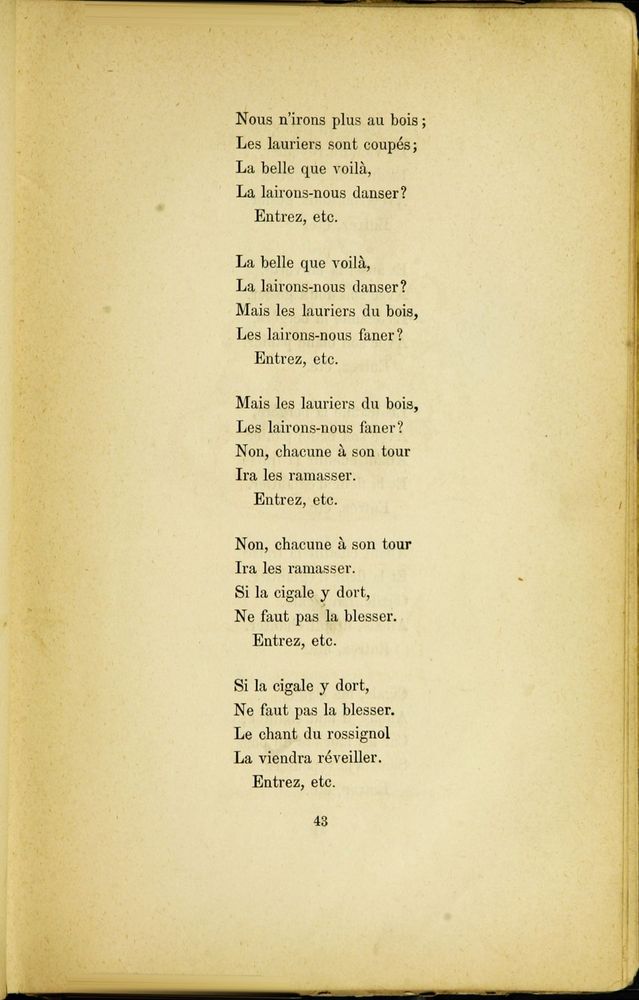 Nous n'irons plus au bois;
Les lauriers sont coupés;
La belle que voilà,
La lairons-nous danser?
Entrez, etc.

La belle que voilà,
La lairons-nous danser?
Mais les lauriers du bois,
Les lairons-nous faner?
Entrez, etc.

Mais les lauriers du bois,
Les lairons-nous faner?
Non, chacune à son tour
Ira les ramasser.
Entrez, etc.

Non, chacune à son tour
Ira les ramasser.
Si la cigale y dort,
Ne faut pas la blesser.
Entrez, etc.

Si la cigale y dort,
Ne faut pas la blesser.
Le chant du rossignol
La viendra réveiller.
Entrez, etc.

43